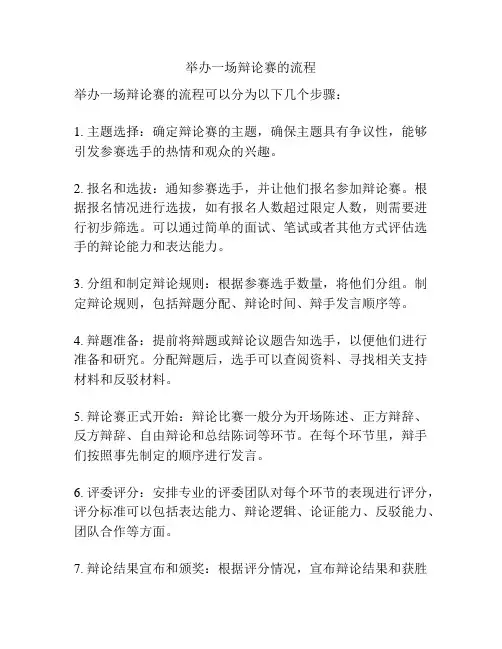 举办一场辩论赛的流程

举办一场辩论赛的流程可以分为以下几个步骤：

1. 主题选择：确定辩论赛的主题，确保主题具有争议性，能够引发参赛选手的热情和观众的兴趣。

2. 报名和选拔：通知参赛选手，并让他们报名参加辩论赛。根据报名情况进行选拔，如有报名人数超过限定人数，则需要进行初步筛选。可以通过简单的面试、笔试或者其他方式评估选手的辩论能力和表达能力。

3. 分组和制定辩论规则：根据参赛选手数量，将他们分组。制定辩论规则，包括辩题分配、辩论时间、辩手发言顺序等。

4. 辩题准备：提前将辩题或辩论议题告知选手，以便他们进行准备和研究。分配辩题后，选手可以查阅资料、寻找相关支持材料和反驳材料。

5. 辩论赛正式开始：辩论比赛一般分为开场陈述、正方辩辞、反方辩辞、自由辩论和总结陈词等环节。在每个环节里，辩手们按照事先制定的顺序进行发言。

6. 评委评分：安排专业的评委团队对每个环节的表现进行评分，评分标准可以包括表达能力、辩论逻辑、论证能力、反驳能力、团队合作等方面。

7. 辩论结果宣布和颁奖：根据评分情况，宣布辩论结果和获胜